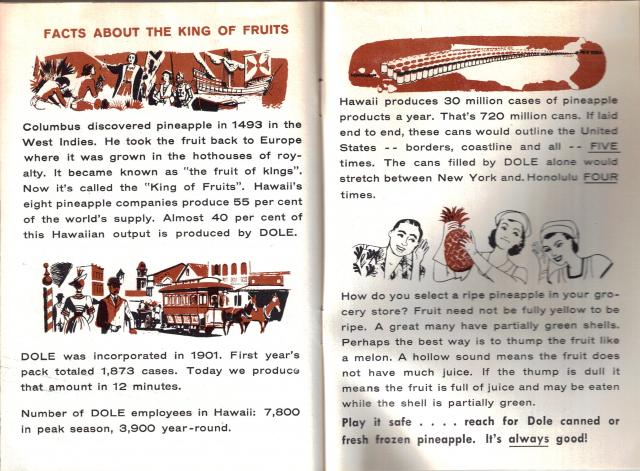 FACTS ABOUT THE KING OF FRUITS

Columbus discovered pineapple in 1493 in the West Indies. He took the fruit back to Europe where it was grown in the hothouses of royalty. It became known as "the fruit of kings". Now it's called the "King of Fruits". Hawaii's eight pineapple companies produce 55 per cent of the world's supply. Almost 40 per cent of this Hawaiian output is produced by DOLE.

DOLE was incorporated in 1901. First year's pack totaled 1,873 cases. Today we produce that amount in 12 minutes.

Number of DOLE employees in Hawaii: 7,800 in peak season, 3,900 year-round.

Hawaii produces 30 million cases of pineapple products a year. That's 720 million cans. If laid end to end, these cans would outline the United States -- borders, coastline and all -- FIVE times. The cans filled by DOLE alone would stretch between New York and Honolulu FOUR times.

How do you select a ripe pineapple in your grocery store? Fruit need not be fully yellow to be ripe. A great many have partially green shells. Perhaps the best way is to thump the fruit like a melon. A hollow sound means the fruit does not have much juice. If the thump is dull it means the fruit is full of juice and may be eaten while the shell is partially green.

Play it safe . . . . reach for Dole canned or fresh frozen pineapple. It's always good!